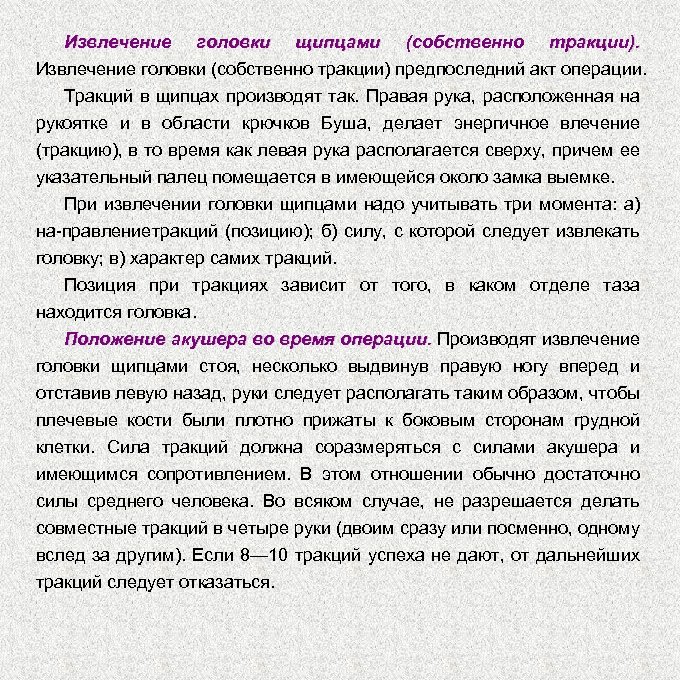 Извлечение головки щипцами (собственно тракции). Извлечение головки (собственно тракции) предпоследний акт операции.

Тракций в щипцах производят так. Правая рука, расположенная на рукоятке и в области крючков Буша, делает энергичное влечение (тракцию), в то время как левая рука располагается сверху, причем ее указательный палец помещается в имеющейся около замка выемке.

При извлечении головки щипцами надо учитывать три момента: а) на-правлениетракций (позицию); б) силу, с которой следует извлекать головку; в) характер самих тракций.

Позиция при тракциях зависит от того, в каком отделе таза находится головка.

Положение акушера во время операции. Производят извлечение головки щипцами стоя, несколько выдвинув правую ногу вперед и отставив левую назад, руки следует располагать таким образом, чтобы плечевые кости были плотно прижаты к боковым сторонам грудной клетки. Сила тракций должна соразмеряться с силами акушера и имеющимся сопротивлением. В этом отношении обычно достаточно силы среднего человека. Во всяком случае, не разрешается делать совместные тракций в четыре руки (двоим сразу или посменно, одному вслед за другим). Если 8—10 тракций успеха не дают, от дальнейших тракций следует отказаться.